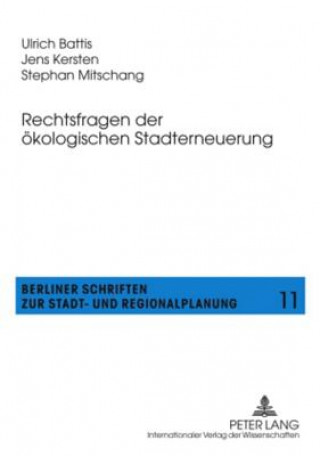 Ulrich Battis
Jens Kersten
Stephan Mitschang

Rechtsfragen der ökologischen Stadterneuerung

BERLINER SCHRIFTEN
ZUR STADT- UND REGIONALPLANUNG 11

PETER LANG
Internationaler Verlag der Wissenschaften